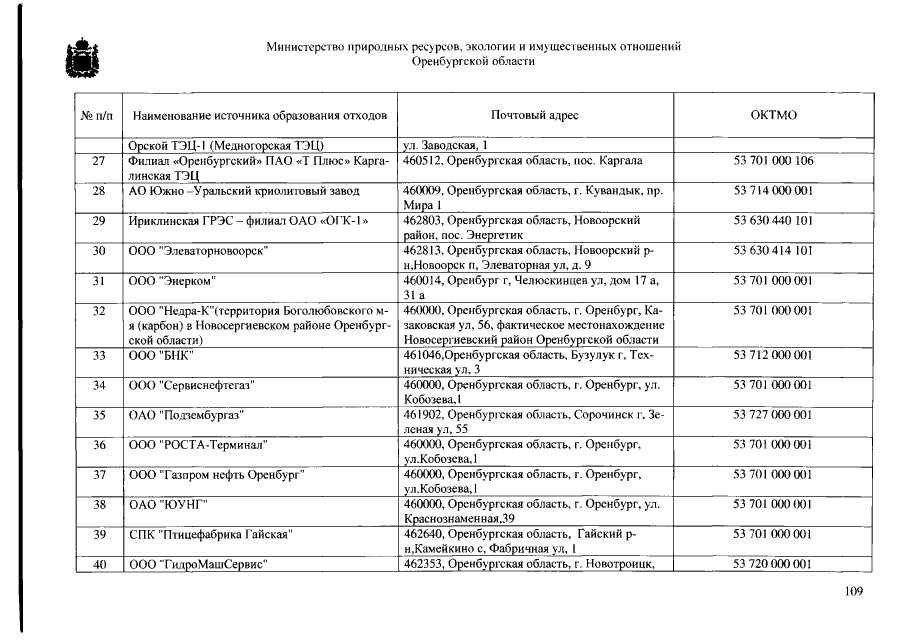 Министерство природных ресурсов, экологии и имущественных отношений Оренбургской области

| № п/п | Наименование источника образования отходов | Почтовый адрес | ОКТМО |
|---|---|---|---|
| | Орской ТЭЦ-1 (Медногорская ТЭЦ) | ул. Заводская, 1 | |
| 27 | Филиал «Оренбургский» ПАО «Т Плюс» Каргалинская ТЭЦ | 460512, Оренбургская область, пос. Каргала | 53 701 000 106 |
| 28 | АО Южно –Уральский криолитовый завод | 460009, Оренбургская область, г. Кувандык, пр. Мира 1 | 53 714 000 001 |
| 29 | Ириклинская ГРЭС – филиал ОАО «ОГК-1» | 462803, Оренбургская область, Новоорский район, пос. Энергетик | 53 630 440 101 |
| 30 | ООО "Элеваторновоорск" | 462813, Оренбургская область, Новоорский р-н,Новоорск п, Элеваторная ул, д. 9 | 53 630 414 101 |
| 31 | ООО "Энерком" | 460014, Оренбург г, Челюскинцев ул, дом 17 а, 31 а | 53 701 000 001 |
| 32 | ООО "Недра-К"(территория Боголюбовского м-я (карбон) в Новосергиевском районе Оренбургской области) | 460000, Оренбургская область, г. Оренбург, Казаковская ул, 56, фактическое местонахождение Новосергиевский район Оренбургской области | 53 701 000 001 |
| 33 | ООО "БНК" | 461046,Оренбургская область, Бузулук г, Техническая ул, 3 | 53 712 000 001 |
| 34 | ООО "Сервиснефтегаз" | 460000, Оренбургская область, г. Оренбург, ул. Кобозева,1 | 53 701 000 001 |
| 35 | ОАО "Подзембургаз" | 461902, Оренбургская область, Сорочинск г, Зеленая ул, 55 | 53 727 000 001 |
| 36 | ООО "РОСТА-Терминал" | 460000, Оренбургская область, г. Оренбург, ул.Кобозева,1 | 53 701 000 001 |
| 37 | ООО "Газпром нефть Оренбург" | 460000, Оренбургская область, г. Оренбург, ул.Кобозева,1 | 53 701 000 001 |
| 38 | ОАО "ЮУНГ" | 460000, Оренбургская область, г. Оренбург, ул. Краснознаменная,39 | 53 701 000 001 |
| 39 | СПК "Птицефабрика Гайская" | 462640, Оренбургская область, Гайский р-н,Камейкино с, Фабричная ул, 1 | 53 701 000 001 |
| 40 | ООО "ГидроМашСервис" | 462353, Оренбургская область, г. Новотроицк, | 53 720 000 001 |

109